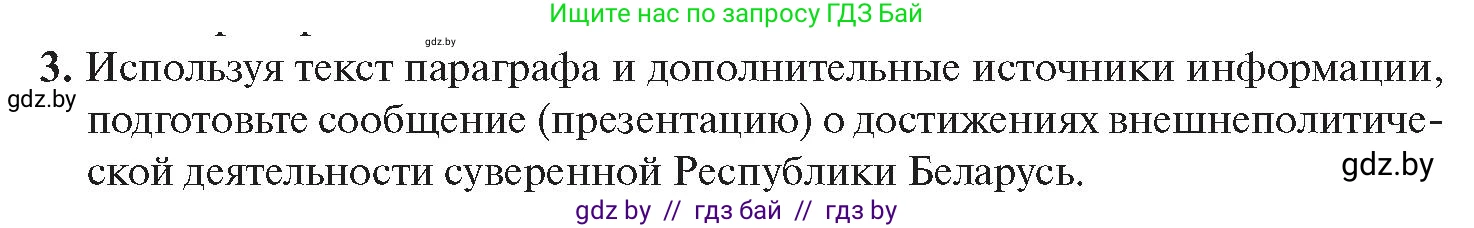 Ищите нас по запросу ГДЗ Бай

gdz.by

3. Используя текст параграфа и дополнительные источники информации, подготовьте сообщение (презентацию) о достижениях внешнеполитической деятельности суверенной Республики Беларусь.

gdz.by

gdz.by

gdz by // гдз бай // гдз by